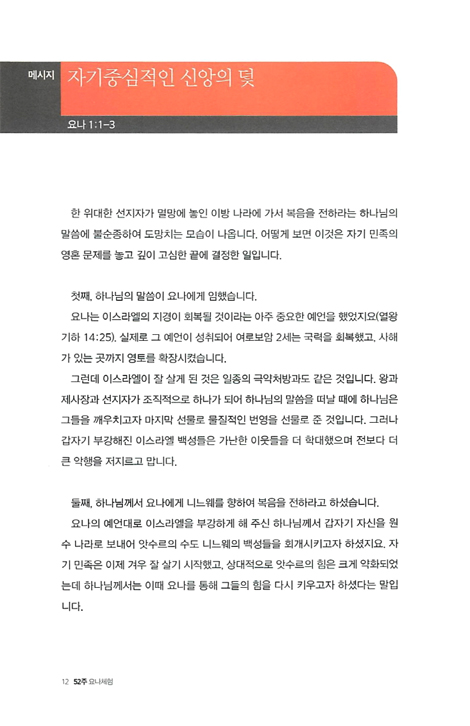 메시지 자기중심적인 신앙의 덫

요나 1:1-3

한 위대한 선지자가 멸망에 놓인 이방 나라에 가서 복음을 전하라는 하나님의 말씀에 불순종하여 도망치는 모습이 나옵니다. 어떻게 보면 이것은 자기 민족의 영혼 문제를 놓고 깊이 고심한 끝에 결정한 일입니다.

첫째, 하나님의 말씀이 요나에게 임했습니다.

요나는 이스라엘의 지경이 회복될 것이라는 아주 중요한 예언을 했었지요(열왕기하 14:25). 실제로 그 예언이 성취되어 여로보암 2세는 국력을 회복했고, 사해가 있는 곳까지 영토를 확장시켰습니다.

그런데 이스라엘이 잘 살게 된 것은 일종의 극약처방과도 같은 것입니다. 왕과 제사장과 선지자가 조직적으로 하나가 되어 하나님의 말씀을 떠날 때에 하나님은 그들을 깨우치고자 마지막 선물로 물질적인 번영을 선물로 준 것입니다. 그러나 갑자기 부강해진 이스라엘 백성들은 가난한 이웃들을 더 학대했으며 전보다 더 큰 악행을 저지르고 맙니다.

둘째, 하나님께서 요나에게 니느웨를 향하여 복음을 전하라고 하셨습니다.

요나의 예언대로 이스라엘을 부강하게 해 주신 하나님께서 갑자기 자신을 원수 나라로 보내어 앗수르의 수도 니느웨의 백성들을 회개시키고자 하셨지요. 자기 민족은 이제 겨우 잘 살기 시작했고, 상대적으로 앗수르의 힘은 크게 약화되었는데 하나님께서는 이때 요나를 통해 그들의 힘을 다시 키우고자 하셨다는 말입니다.

12 52주 요나체험